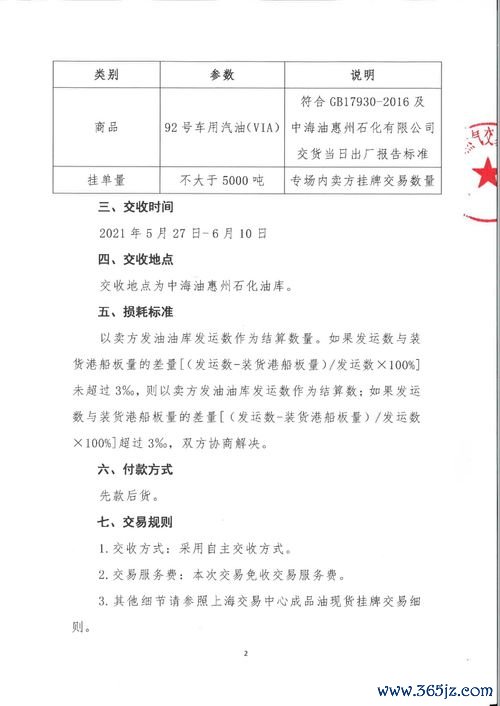 | 类别 | 参数 | 说明 |
|---|---|---|
| 商品 | 92号车用汽油(VIA) | 符合GB17930-2016及中海油惠州石化有限公司交货当日出厂报告标准 |
| 挂单量 | 不大于5000吨 | 专场内卖方挂牌交易数量 |

三、交收时间

2021年5月27日-6月10日

四、交收地点

交收地点为中海油惠州石化油库。

五、损耗标准

以卖方发油油库发运数作为结算数量。如果发运数与装货港船板量的差量[(发运数-装货港船板量)/发运数×100%]未超过3‰，则以卖方发油油库发运数作为结算数；如果发运数与装货港船板量的差量[(发运数-装货港船板量)/发运数×100%]超过3‰，双方协商解决。

六、付款方式

先款后货。

七、交易规则

1.交收方式：采用自主交收方式。

2.交易服务费：本次交易免收交易服务费。

3.其他细节请参照上海交易中心成品油现货挂牌交易细则。

2

www.365jz.com